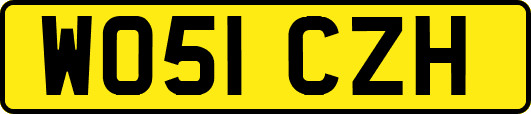 WO51 CZH